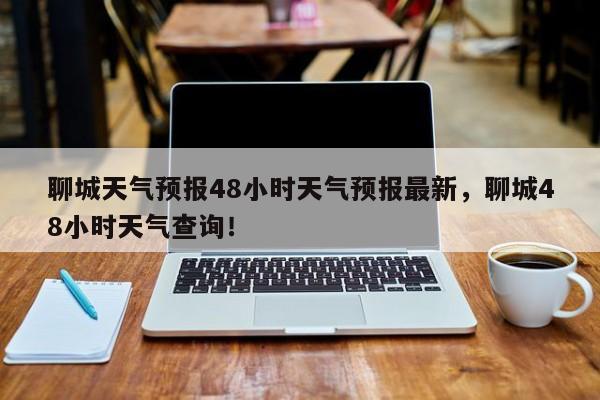 聊城天气预报48小时天气预报最新，聊城48小时天气查询！